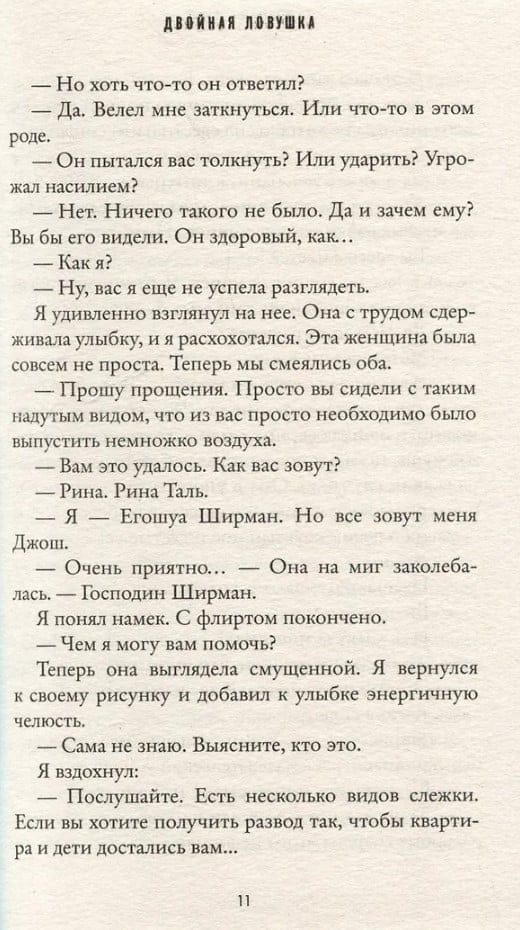 ДВОЙНАЯ ЛОВУШКА

— Но хоть что-то он ответил?

— Да. Велел мне заткнуться. Или что-то в этом роде.

— Он пытался вас толкнуть? Или ударить? Угрожал насилием?

— Нет. Ничего такого не было. Да и зачем ему? Вы бы его видели. Он здоровый, как...

— Как я?

— Ну, вас я еще не успела разглядеть.

Я удивленно взглянул на нее. Она с трудом сдерживала улыбку, и я расхохотался. Эта женщина была совсем не проста. Теперь мы смеялись оба.

— Прошу прощения. Просто вы сидели с таким надутым видом, что из вас просто необходимо было выпустить немножко воздуха.

— Вам это удалось. Как вас зовут?

— Рина. Рина Таль.

— Я — Егошуа Ширман. Но все зовут меня Джош.

— Очень приятно... — Она на миг заколебалась. — Господин Ширман.

Я понял намек. С флиртом покончено.

— Чем я могу вам помочь?

Теперь она выглядела смущенной. Я вернулся к своему рисунку и добавил к улыбке энергичную челюсть.

— Сама не знаю. Выясните, кто это.

Я вздохнул:

— Послушайте. Есть несколько видов слежки. Если вы хотите получить развод так, чтобы квартира и дети достались вам...

11